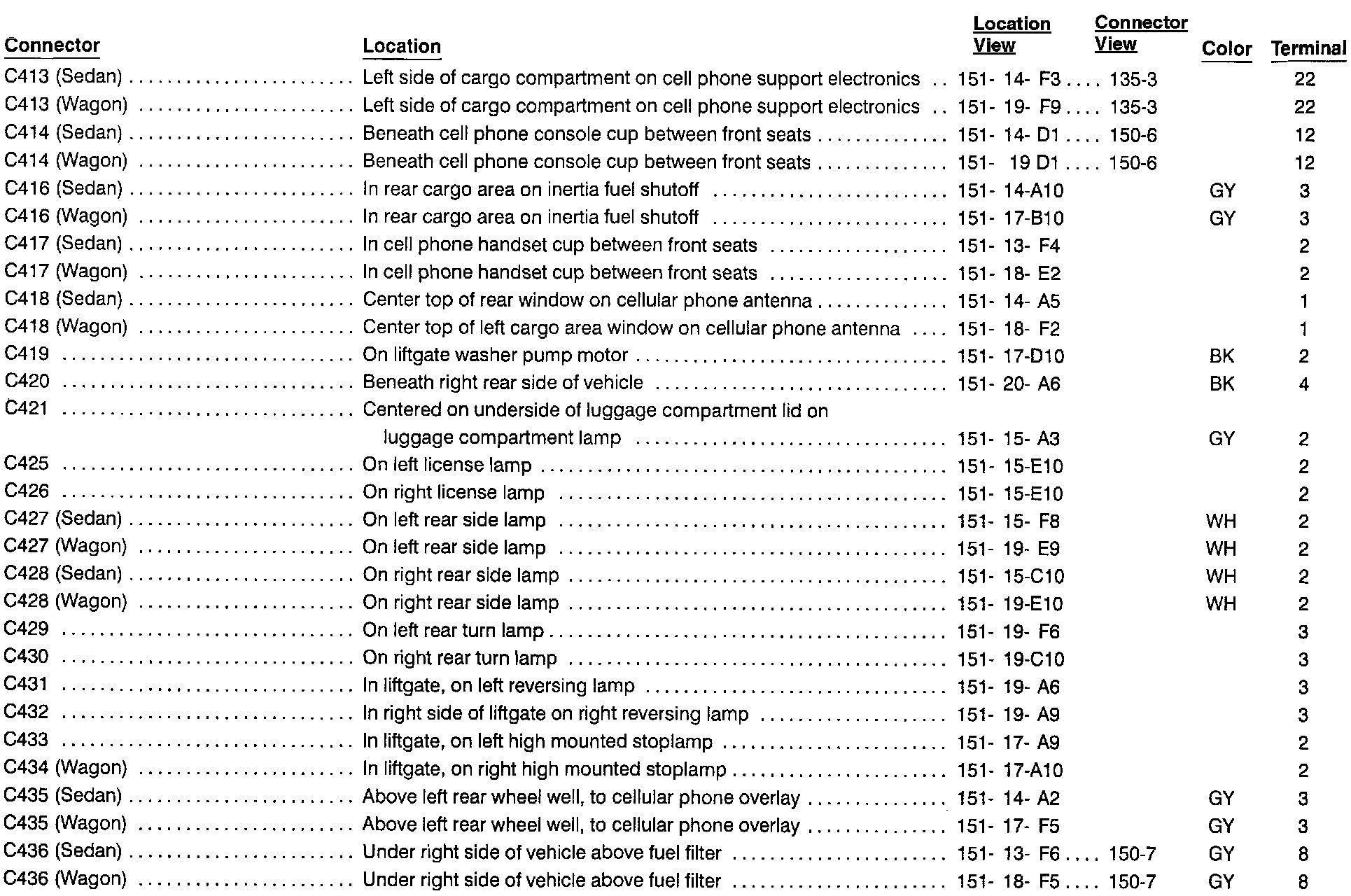 | Connector | Location | Location View | Connector View | Color | Terminal |
|---|---|---|---|---|---|
| C413 (Sedan) | Left side of cargo compartment on cell phone support electronics | 151- 14- F3 | 135-3 | | 22 |
| C413 (Wagon) | Left side of cargo compartment on cell phone support electronics | 151- 19- F9 | 135-3 | | 22 |
| C414 (Sedan) | Beneath cell phone console cup between front seats | 151- 14- D1 | 150-6 | | 12 |
| C414 (Wagon) | Beneath cell phone console cup between front seats | 151- 19 D1 | 150-6 | | 12 |
| C416 (Sedan) | In rear cargo area on inertia fuel shutoff | 151- 14-A10 | | GY | 3 |
| C416 (Wagon) | In rear cargo area on inertia fuel shutoff | 151- 17-B10 | | GY | 3 |
| C417 (Sedan) | In cell phone handset cup between front seats | 151- 13- F4 | | | 2 |
| C417 (Wagon) | In cell phone handset cup between front seats | 151- 18- E2 | | | 2 |
| C418 (Sedan) | Center top of rear window on cellular phone antenna | 151- 14- A5 | | | 1 |
| C418 (Wagon) | Center top of left cargo area window on cellular phone antenna | 151- 18- F2 | | | 1 |
| C419 | On liftgate washer pump motor | 151- 17-D10 | | BK | 2 |
| C420 | Beneath right rear side of vehicle | 151- 20- A6 | | BK | 4 |
| C421 | Centered on underside of luggage compartment lid on luggage compartment lamp | 151- 15- A3 | | GY | 2 |
| C425 | On left license lamp | 151- 15-E10 | | | 2 |
| C426 | On right license lamp | 151- 15-E10 | | | 2 |
| C427 (Sedan) | On left rear side lamp | 151- 15- F8 | | WH | 2 |
| C427 (Wagon) | On left rear side lamp | 151- 19- E9 | | WH | 2 |
| C428 (Sedan) | On right rear side lamp | 151- 15-C10 | | WH | 2 |
| C428 (Wagon) | On right rear side lamp | 151- 19-E10 | | WH | 2 |
| C429 | On left rear turn lamp | 151- 19- F6 | | | 3 |
| C430 | On right rear turn lamp | 151- 19-C10 | | | 3 |
| C431 | In liftgate, on left reversing lamp | 151- 19- A6 | | | 3 |
| C432 | In right side of liftgate on right reversing lamp | 151- 19- A9 | | | 3 |
| C433 | In liftgate, on left high mounted stoplamp | 151- 17- A9 | | | 2 |
| C434 (Wagon) | In liftgate, on right high mounted stoplamp | 151- 17-A10 | | | 2 |
| C435 (Sedan) | Above left rear wheel well, to cellular phone overlay | 151- 14- A2 | | GY | 3 |
| C435 (Wagon) | Above left rear wheel well, to cellular phone overlay | 151- 17- F5 | | GY | 3 |
| C436 (Sedan) | Under right side of vehicle above fuel filter | 151- 13- F6 | 150-7 | GY | 8 |
| C436 (Wagon) | Under right side of vehicle above fuel filter | 151- 18- F5 | 150-7 | GY | 8 |